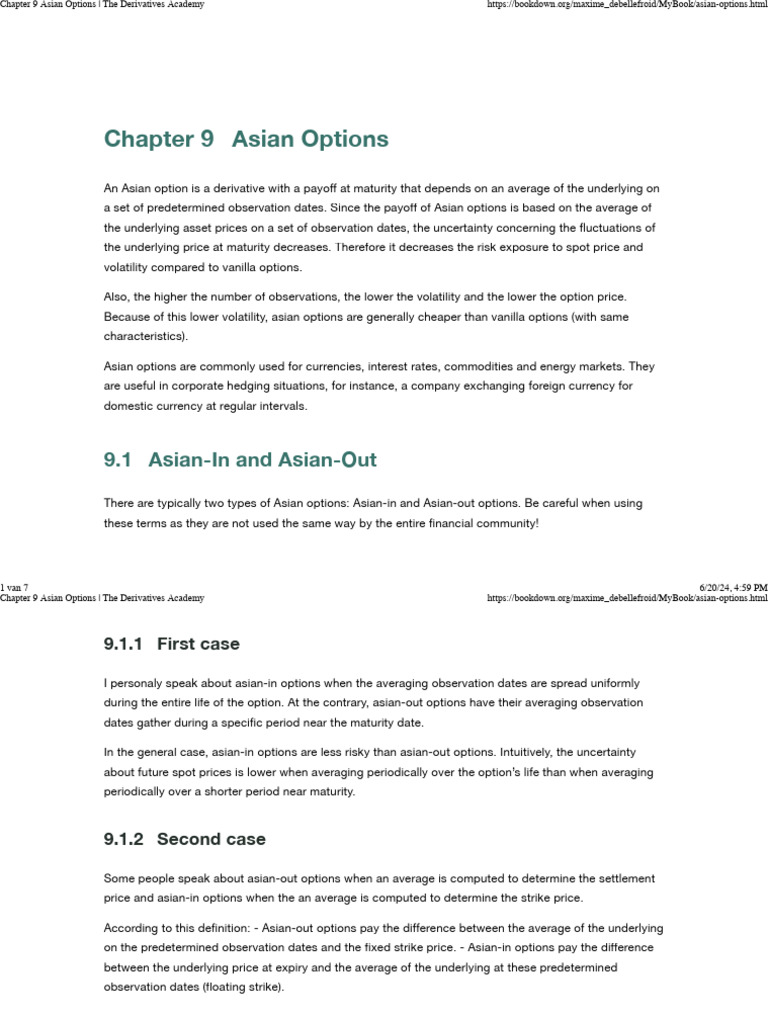 Chapter 9 Asian Options | The Derivatives Academy https://bookdown.org/maxime_debellefroid/MyBook/asian-options.html

Chapter 9 Asian Options

An Asian option is a derivative with a payoff at maturity that depends on an average of the underlying on a set of predetermined observation dates. Since the payoff of Asian options is based on the average of the underlying asset prices on a set of observation dates, the uncertainty concerning the fluctuations of the underlying price at maturity decreases. Therefore it decreases the risk exposure to spot price and volatility compared to vanilla options.

Also, the higher the number of observations, the lower the volatility and the lower the option price. Because of this lower volatility, asian options are generally cheaper than vanilla options (with same characteristics).

Asian options are commonly used for currencies, interest rates, commodities and energy markets. They are useful in corporate hedging situations, for instance, a company exchanging foreign currency for domestic currency at regular intervals.

9.1 Asian-In and Asian-Out

There are typically two types of Asian options: Asian-in and Asian-out options. Be careful when using these terms as they are not used the same way by the entire financial community!

1 van 7 6/20/24, 4:59 PM
Chapter 9 Asian Options | The Derivatives Academy https://bookdown.org/maxime_debellefroid/MyBook/asian-options.html

9.1.1 First case

I personaly speak about asian-in options when the averaging observation dates are spread uniformly during the entire life of the option. At the contrary, asian-out options have their averaging observation dates gather during a specific period near the maturity date.

In the general case, asian-in options are less risky than asian-out options. Intuitively, the uncertainty about future spot prices is lower when averaging periodically over the option's life than when averaging periodically over a shorter period near maturity.

9.1.2 Second case

Some people speak about asian-out options when an average is computed to determine the settlement price and asian-in options when the an average is computed to determine the strike price.

According to this definition: - Asian-out options pay the difference between the average of the underlying on the predetermined observation dates and the fixed strike price. - Asian-in options pay the difference between the underlying price at expiry and the average of the underlying at these predetermined observation dates (floating strike).